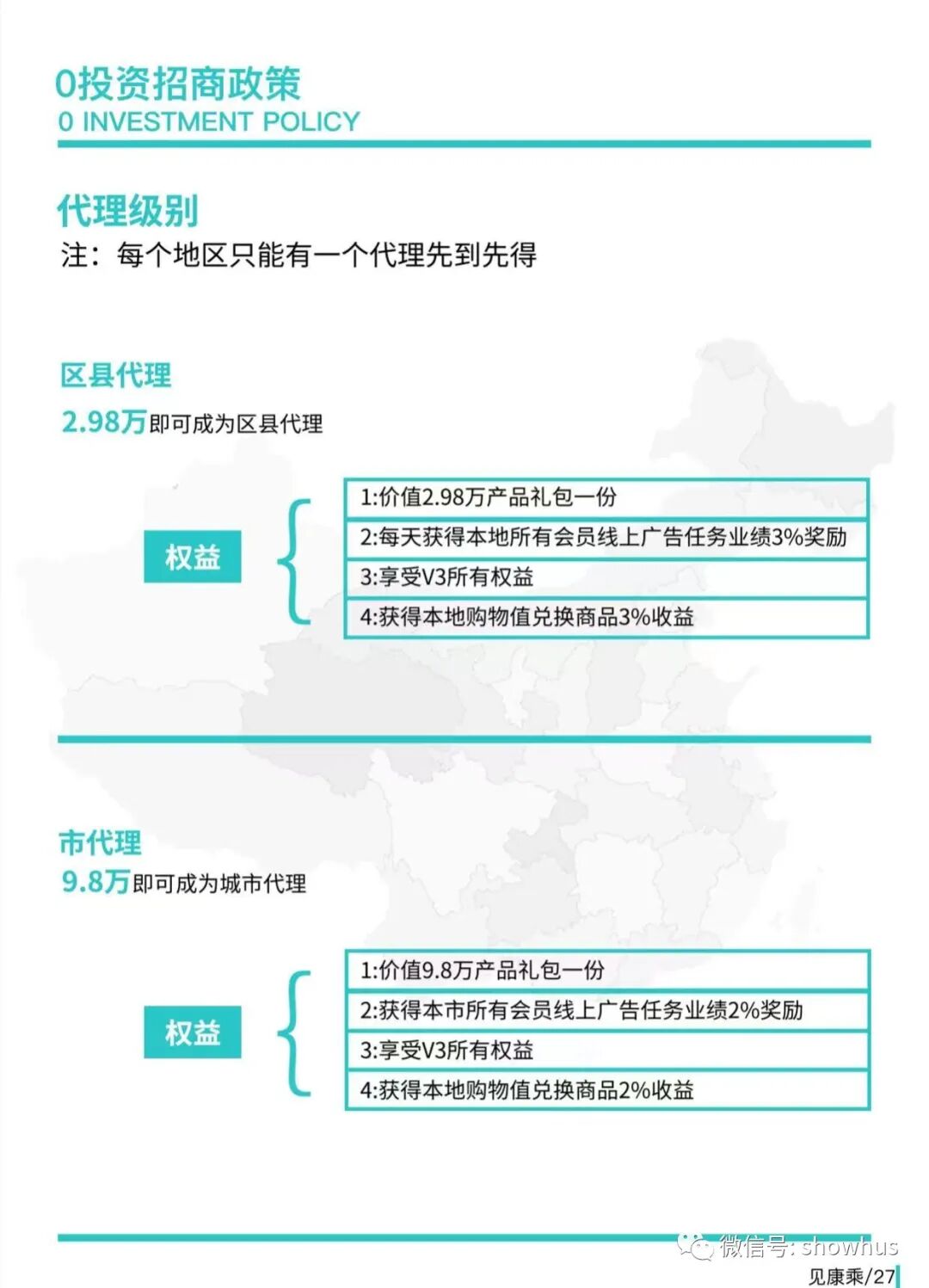 0投资招商政策
0 INVESTMENT POLICY

代理级别
注：每个地区只能有一个代理先到先得

区县代理
2.98万即可成为区县代理

权益

1:价值2.98万产品礼包一份
2:每天获得本地所有会员线上广告任务业绩3%奖励
3:享受V3所有权益
4:获得本地购物值兑换商品3%收益

市代理
9.8万即可成为城市代理

权益

1:价值9.8万产品礼包一份
2:获得本市所有会员线上广告任务业绩2%奖励
3:享受V3所有权益
4:获得本地购物值兑换商品2%收益

微信号: showhus
见康乘/27